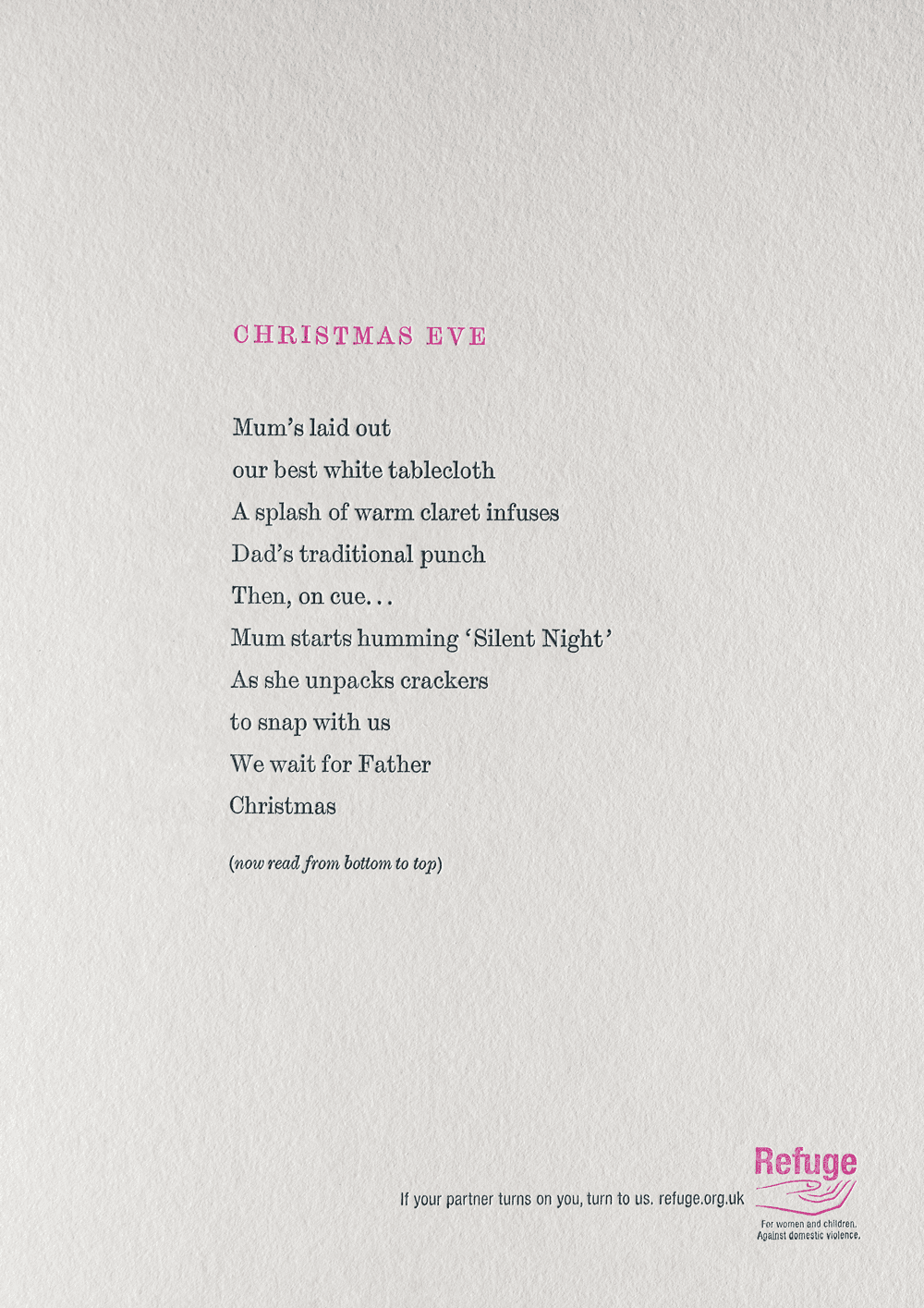 CHRISTMAS EVE

Mum's laid out
our best white tablecloth
A splash of warm claret infuses
Dad's traditional punch
Then, on cue...
Mum starts humming 'Silent Night'
As she unpacks crackers
to snap with us
We wait for Father
Christmas

(now read from bottom to top)

If your partner turns on you, turn to us. refuge.org.uk

Refuge
For women and children.
Against domestic violence.